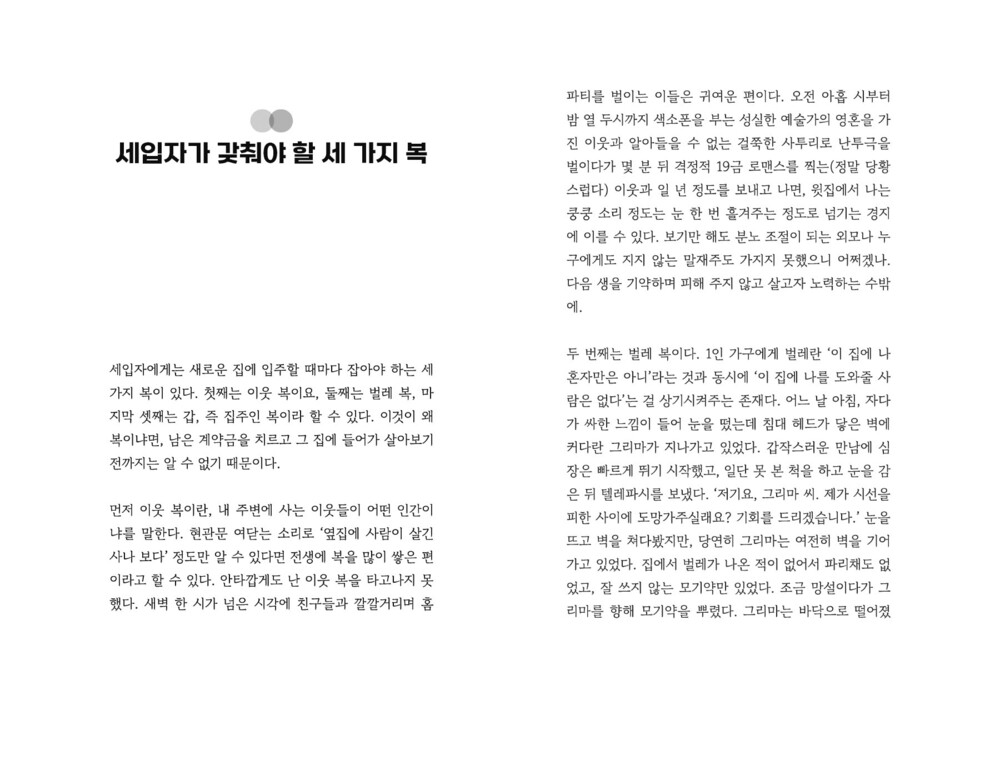 세입자가 갖춰야 할 세 가지 복

세입자에게는 새로운 집에 입주할 때마다 잡아야 하는 세 가지 복이 있다. 첫째는 이웃 복이요, 둘째는 벌레 복, 마지막 셋째는 갑, 즉 집주인 복이라 할 수 있다. 이것이 왜 복이냐면, 남은 계약금을 치르고 그 집에 들어가 살아보기 전까지는 알 수 없기 때문이다.

먼저 이웃 복이란, 내 주변에 사는 이웃들이 어떤 인간이냐를 말한다. 현관문 여닫는 소리로 '옆집에 사람이 살긴 사나 보다' 정도만 알 수 있다면 전생에 복을 많이 쌓은 편이라고 할 수 있다. 안타깝게도 난 이웃 복을 타고나지 못했다. 새벽 한 시가 넘은 시각에 친구들과 깔깔거리며 홈파티를 벌이는 이들은 귀여운 편이다. 오전 아홉 시부터 밤 열 두시까지 색소폰을 부는 성실한 예술가의 영혼을 가진 이웃과 알아들을 수 없는 걸쭉한 사투리로 난투극을 벌이다가 몇 분 뒤 격정적 19금 로맨스를 찍는(정말 당황스럽다) 이웃과 일 년 정도를 보내고 나면, 윗집에서 나는 쿵쿵 소리 정도는 눈 한 번 흘겨주는 정도로 넘기는 경지에 이를 수 있다. 보기만 해도 분노 조절이 되는 외모나 누구에게도 지지 않는 말재주도 가지지 못했으니 어쩌겠나. 다음 생을 기약하며 피해 주지 않고 살고자 노력하는 수밖에.

두 번째는 벌레 복이다. 1인 가구에게 벌레란 '이 집에 나 혼자만은 아니'라는 것과 동시에 '이 집에 나를 도와줄 사람은 없다'는 걸 상기시켜주는 존재다. 어느 날 아침, 자다가 싸한 느낌이 들어 눈을 떴는데 침대 헤드가 닿은 벽에 커다란 그리마가 지나가고 있었다. 갑작스러운 만남에 심장은 빠르게 뛰기 시작했고, 일단 못 본 척을 하고 눈을 감은 뒤 텔레파시를 보냈다. '저기요, 그리마 씨. 제가 시선을 피한 사이에 도망가주실래요? 기회를 드리겠습니다.' 눈을 뜨고 벽을 쳐다봤지만, 당연히 그리마는 여전히 벽을 기어가고 있었다. 집에서 벌레가 나온 적이 없어서 파리채도 없었고, 잘 쓰지 않는 모기약만 있었다. 조금 망설이다가 그리마를 향해 모기약을 뿌렸다. 그리마는 바닥으로 떨어졌